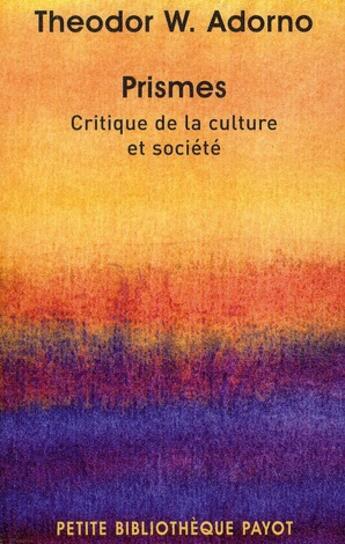 Theodor W. Adorno

Prismes

Critique de la culture et société

PETITE BIBLIOTHÈQUE PAYOT